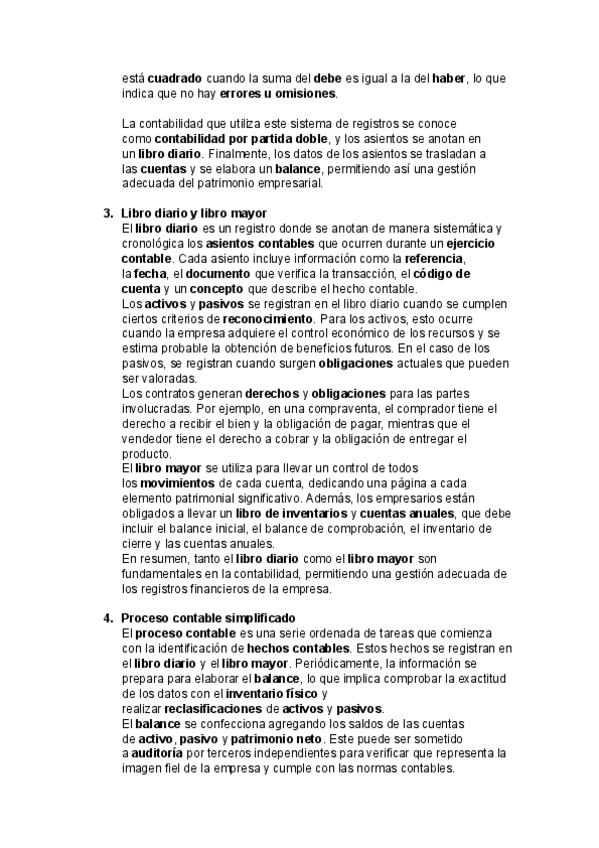 está cuadrado cuando la suma del debe es igual a la del haber, lo que indica que no hay errores u omisiones.

La contabilidad que utiliza este sistema de registros se conoce como contabilidad por partida doble, y los asientos se anotan en un libro diario. Finalmente, los datos de los asientos se trasladan a las cuentas y se elabora un balance, permitiendo así una gestión adecuada del patrimonio empresarial.

3. Libro diario y libro mayor
El libro diario es un registro donde se anotan de manera sistemática y cronológica los asientos contables que ocurren durante un ejercicio contable. Cada asiento incluye información como la referencia, la fecha, el documento que verifica la transacción, el código de cuenta y un concepto que describe el hecho contable.
Los activos y pasivos se registran en el libro diario cuando se cumplen ciertos criterios de reconocimiento. Para los activos, esto ocurre cuando la empresa adquiere el control económico de los recursos y se estima probable la obtención de beneficios futuros. En el caso de los pasivos, se registran cuando surgen obligaciones actuales que pueden ser valoradas.
Los contratos generan derechos y obligaciones para las partes involucradas. Por ejemplo, en una compraventa, el comprador tiene el derecho a recibir el bien y la obligación de pagar, mientras que el vendedor tiene el derecho a cobrar y la obligación de entregar el producto.
El libro mayor se utiliza para llevar un control de todos los movimientos de cada cuenta, dedicando una página a cada elemento patrimonial significativo. Además, los empresarios están obligados a llevar un libro de inventarios y cuentas anuales, que debe incluir el balance inicial, el balance de comprobación, el inventario de cierre y las cuentas anuales.
En resumen, tanto el libro diario como el libro mayor son fundamentales en la contabilidad, permitiendo una gestión adecuada de los registros financieros de la empresa.

4. Proceso contable simplificado
El proceso contable es una serie ordenada de tareas que comienza con la identificación de hechos contables. Estos hechos se registran en el libro diario y el libro mayor. Periódicamente, la información se prepara para elaborar el balance, lo que implica comprobar la exactitud de los datos con el inventario físico y realizar reclasificaciones de activos y pasivos.
El balance se confecciona agregando los saldos de las cuentas de activo, pasivo y patrimonio neto. Este puede ser sometido a auditoría por terceros independientes para verificar que representa la imagen fiel de la empresa y cumple con las normas contables.